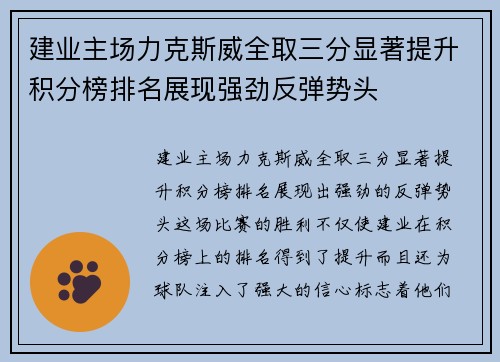 建业主场力克斯威全取三分显著提升积分榜排名展现强劲反弹势头

建业主场力克斯威全取三分显著提升积分榜排名展现出强劲的反弹势头这场比赛的胜利不仅使建业在积分榜上的排名得到了提升而且还为球队注入了强大的信心标志着他们